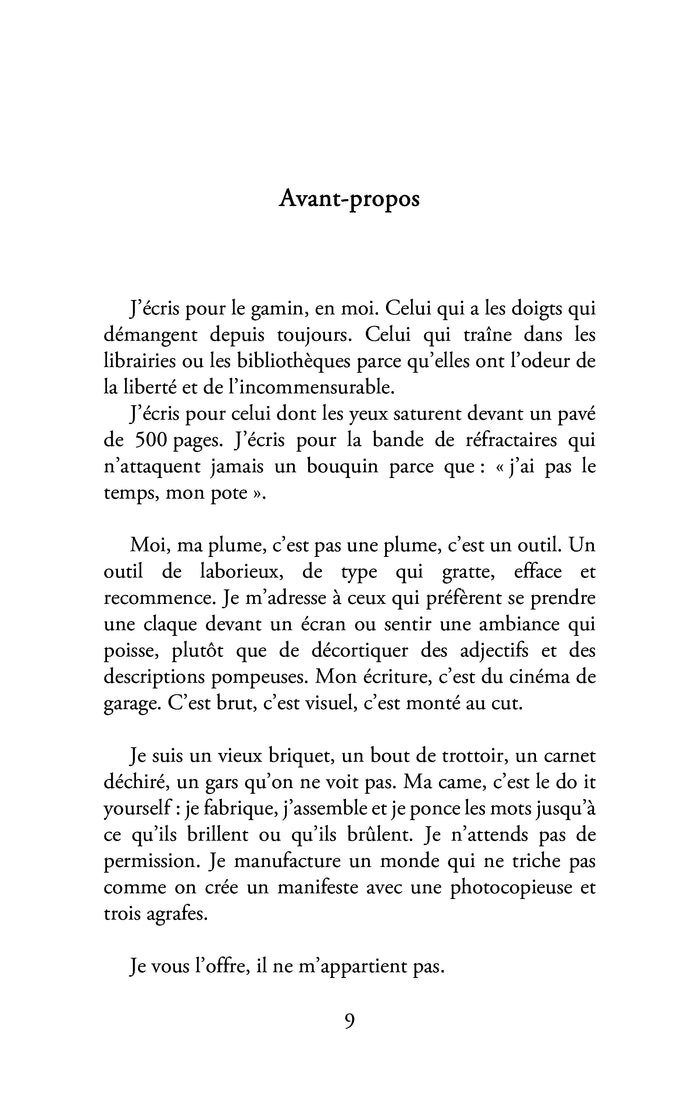 Avant-propos

J'écris pour le gamin, en moi. Celui qui a les doigts qui démangent depuis toujours. Celui qui traîne dans les librairies ou les bibliothèques parce qu'elles ont l'odeur de la liberté et de l'incommensurable.
J'écris pour celui dont les yeux saturent devant un pavé de 500 pages. J'écris pour la bande de réfractaires qui n'attaquent jamais un bouquin parce que : « j'ai pas le temps, mon pote ».

Moi, ma plume, c'est pas une plume, c'est un outil. Un outil de laborieux, de type qui gratte, efface et recommence. Je m'adresse à ceux qui préfèrent se prendre une claque devant un écran ou sentir une ambiance qui poisse, plutôt que de décortiquer des adjectifs et des descriptions pompeuses. Mon écriture, c'est du cinéma de garage. C'est brut, c'est visuel, c'est monté au cut.

Je suis un vieux briquet, un bout de trottoir, un carnet déchiré, un gars qu'on ne voit pas. Ma came, c'est le do it yourself : je fabrique, j'assemble et je ponce les mots jusqu'à ce qu'ils brillent ou qu'ils brûlent. Je n'attends pas de permission. Je manufacture un monde qui ne triche pas comme on crée un manifeste avec une photocopieuse et trois agrafes.

Je vous l'offre, il ne m'appartient pas.

9